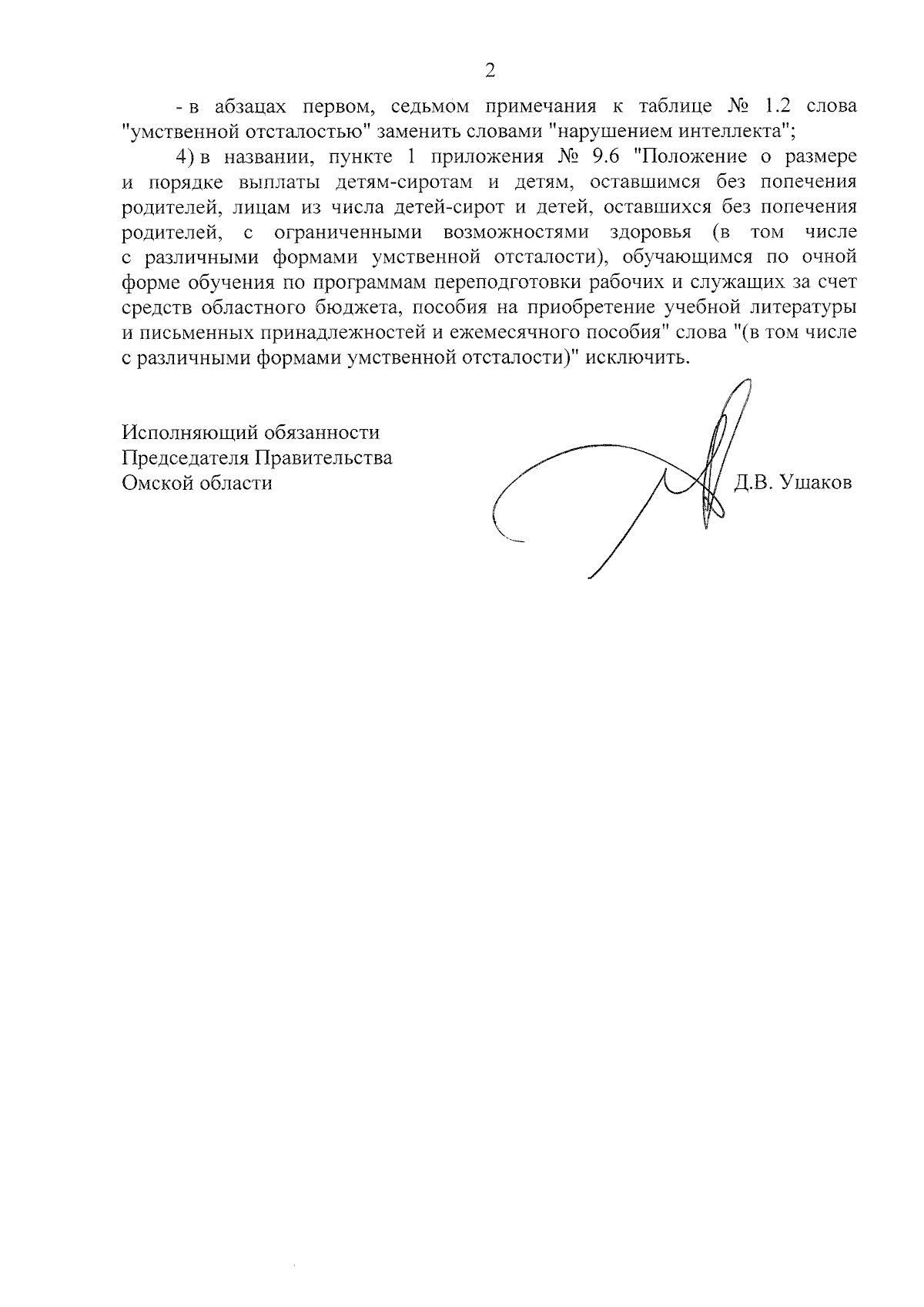 2

- в абзацах первом, седьмом примечания к таблице № 1.2 слова "умственной отсталостью" заменить словами "нарушением интеллекта";

4) в названии, пункте 1 приложения № 9.6 "Положение о размере и порядке выплаты детям-сиротам и детям, оставшимся без попечения родителей, лицам из числа детей-сирот и детей, оставшихся без попечения родителей, с ограниченными возможностями здоровья (в том числе с различными формами умственной отсталости), обучающимся по очной форме обучения по программам переподготовки рабочих и служащих за счет средств областного бюджета, пособия на приобретение учебной литературы и письменных принадлежностей и ежемесячного пособия" слова "(в том числе с различными формами умственной отсталости)" исключить.

Исполняющий обязанности
Председателя Правительства
Омской области

Д.В. Ушаков